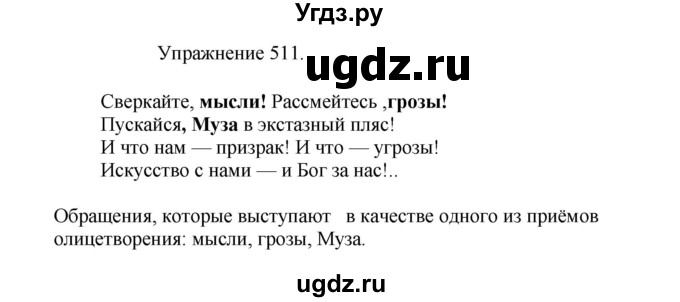 Угдз.ру

Упражнение 511. ugdz.ru

Сверкайте, мысли! Рассмейтесь ,грозы!
Пускайся, Муза в экстазный пляс!
И что нам — призрак! И что — угрозы!
Искусство с нами — и Бог за нас!..

Обращения, которые выступают в качестве одного из приёмов олицетворения: мысли, грозы, Муза.

ugdz.ru